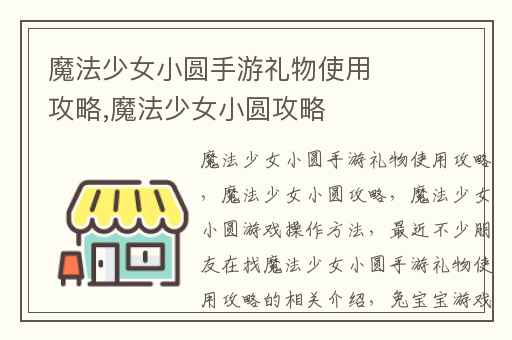 魔法少女小圆手游礼物使用攻略,魔法少女小圆攻略

魔法少女小圆手游礼物使用攻略，魔法少女小圆攻略，魔法少女小圆游戏操作方法，最近不少朋友在找魔法少女小圆手游礼物使用攻略的相关介绍，兔宝宝游戏